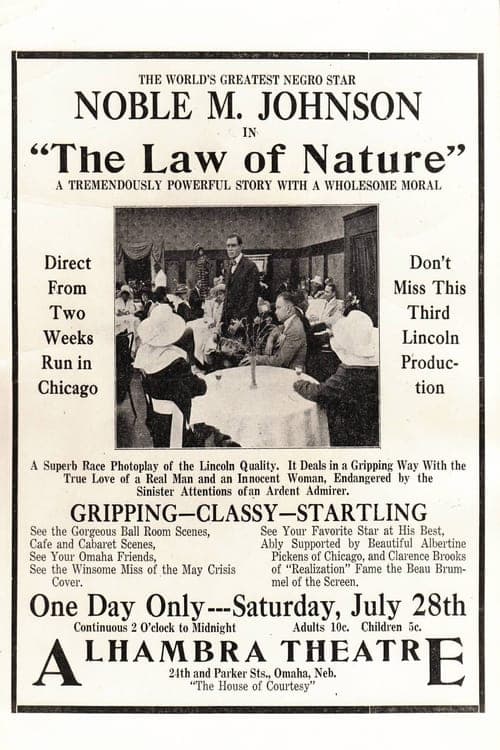 THE WORLD'S GREATEST NEGRO STAR
NOBLE M. JOHNSON
IN
"The Law of Nature"
A TREMENDOUSLY POWERFUL STORY WITH A WHOLESOME MORAL

Direct From Two Weeks Run in Chicago

Don't Miss This Third Lincoln Production

A Superb Race Photoplay of the Lincoln Quality. It Deals in a Gripping Way With the True Love of a Real Man and an Innocent Woman, Endangered by the Sinister Attentions ofan Ardent Admirer.

GRIPPING—CLASSY—STARTLING

See the Gorgeous Ball Room Scenes,
Cafe and Cabaret Scenes,
See Your Omaha Friends,
See the Winsome Miss of the May Crisis Cover.

See Your Favorite Star at His Best, Ably Supported by Beautiful Albertine Pickens of Chicago, and Clarence Brooks of "Realization" Fame the Beau Brummel of the Screen.

One Day Only---Saturday, July 28th
Continuous 2 O'clock to Midnight Adults 10c. Children 5c.

ALHAMBRA THEATRE
24th and Parker Sts., Omaha, Neb.
"The House of Courtesy"